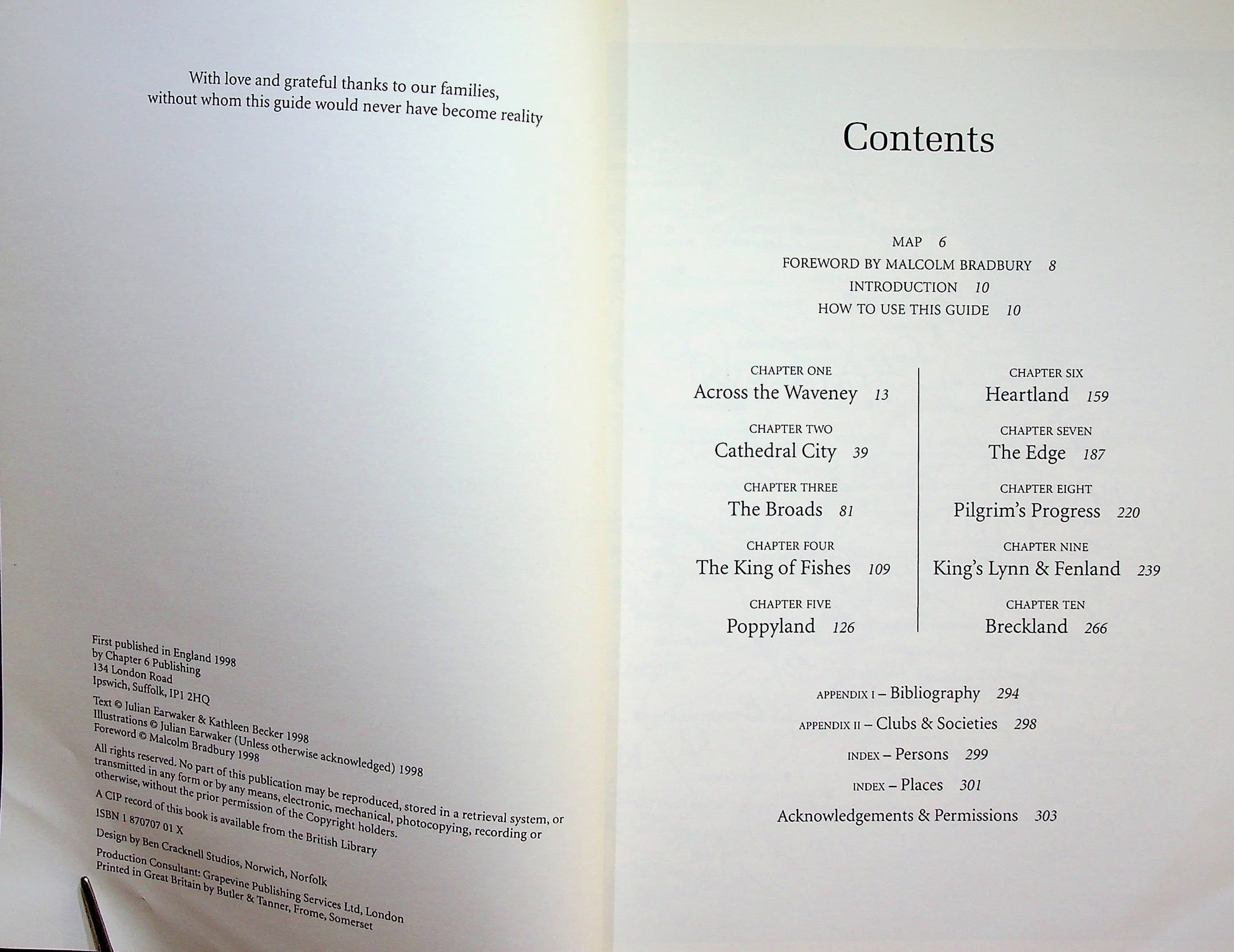 With love and grateful thanks to our families,
without whom this guide would never have become reality

First published in England 1998
by Chapter 6 Publishing
134 London Road
Ipswich, Suffolk, IP1 2HQ

Text © Julian Earwaker & Kathleen Becker 1998
Illustrations © Julian Earwaker (Unless otherwise acknowledged) 1998
Foreword © Malcolm Bradbury 1998

All rights reserved. No part of this publication may be reproduced, stored in a retrieval system, or transmitted in any form or by any means, electronic, mechanical, photocopying, recording or otherwise, without the prior permission of the Copyright holders.

A CIP record of this book is available from the British Library

ISBN 1 870707 01 X

Design by Ben Cracknell Studios, Norwich, Norfolk

Production Consultant: Grapevine Publishing Services Ltd, London
Printed in Great Britain by Butler & Tanner, Frome, Somerset

Contents

MAP 6
FOREWORD BY MALCOLM BRADBURY 8
INTRODUCTION 10
HOW TO USE THIS GUIDE 10

CHAPTER ONE
Across the Waveney 13

CHAPTER TWO
Cathedral City 39

CHAPTER THREE
The Broads 81

CHAPTER FOUR
The King of Fishes 109

CHAPTER FIVE
Poppyland 126

CHAPTER SIX
Heartland 159

CHAPTER SEVEN
The Edge 187

CHAPTER EIGHT
Pilgrim's Progress 220

CHAPTER NINE
King's Lynn & Fenland 239

CHAPTER TEN
Breckland 266

APPENDIX I – Bibliography 294
APPENDIX II – Clubs & Societies 298
INDEX – Persons 299
INDEX – Places 301
Acknowledgements & Permissions 303